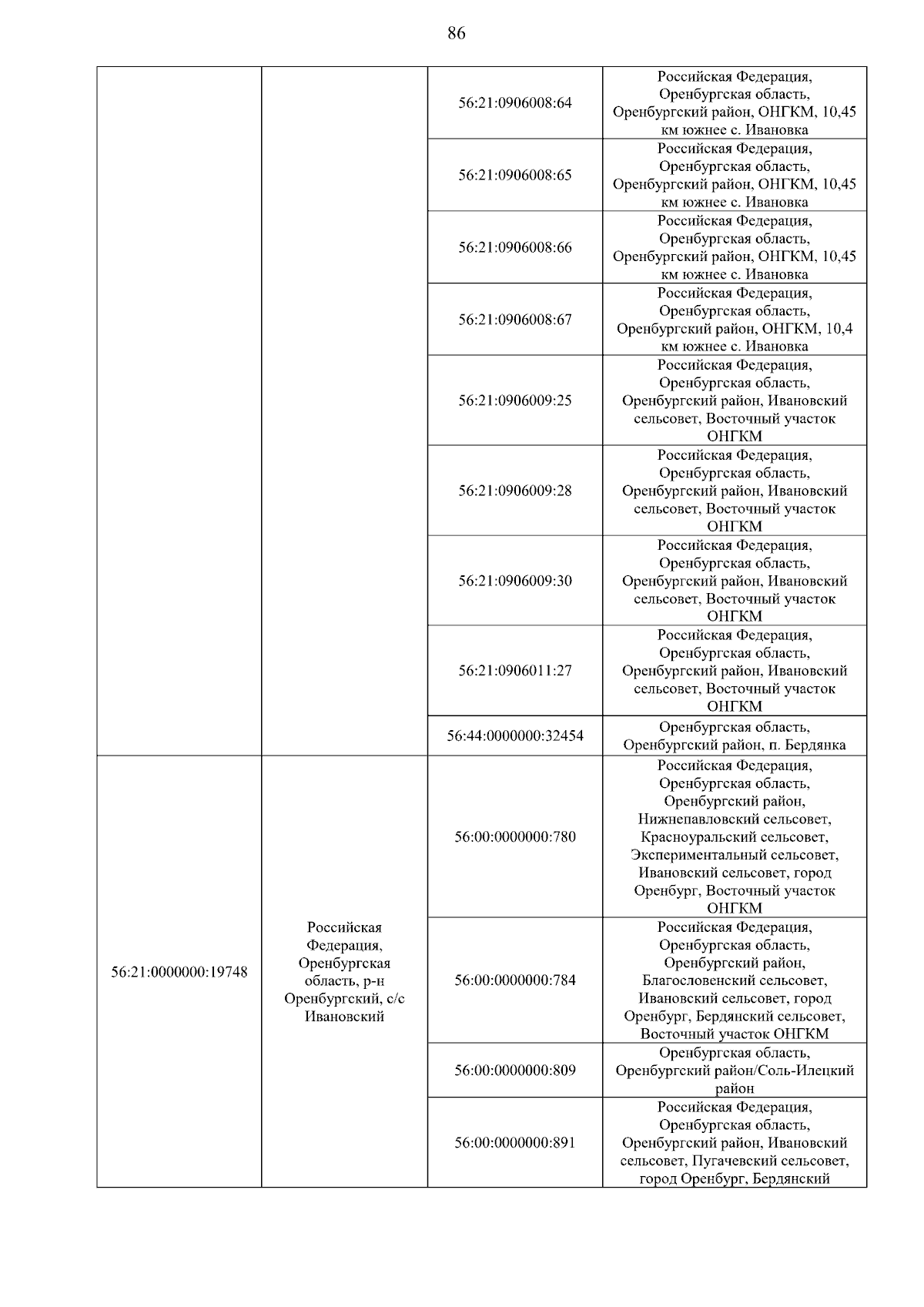 86

| | | | |
|---|---|---|---|
| | | 56:21:0906008:64 | Российская Федерация, Оренбургская область, Оренбургский район, ОНГКМ, 10,45 км южнее с. Ивановка |
| | | 56:21:0906008:65 | Российская Федерация, Оренбургская область, Оренбургский район, ОНГКМ, 10,45 км южнее с. Ивановка |
| | | 56:21:0906008:66 | Российская Федерация, Оренбургская область, Оренбургский район, ОНГКМ, 10,45 км южнее с. Ивановка |
| | | 56:21:0906008:67 | Российская Федерация, Оренбургская область, Оренбургский район, ОНГКМ, 10,4 км южнее с. Ивановка |
| | | 56:21:0906009:25 | Российская Федерация, Оренбургская область, Оренбургский район, Ивановский сельсовет, Восточный участок ОНГКМ |
| | | 56:21:0906009:28 | Российская Федерация, Оренбургская область, Оренбургский район, Ивановский сельсовет, Восточный участок ОНГКМ |
| | | 56:21:0906009:30 | Российская Федерация, Оренбургская область, Оренбургский район, Ивановский сельсовет, Восточный участок ОНГКМ |
| | | 56:21:0906011:27 | Российская Федерация, Оренбургская область, Оренбургский район, Ивановский сельсовет, Восточный участок ОНГКМ |
| | | 56:44:0000000:32454 | Оренбургская область, Оренбургский район, п. Бердянка |
| 56:21:0000000:19748 | Российская Федерация, Оренбургская область, р-н Оренбургский, с/с Ивановский | 56:00:0000000:780 | Российская Федерация, Оренбургская область, Оренбургский район, Нижнепавловский сельсовет, Красноуральский сельсовет, Экспериментальный сельсовет, Ивановский сельсовет, город Оренбург, Восточный участок ОНГКМ |
| | | 56:00:0000000:784 | Российская Федерация, Оренбургская область, Оренбургский район, Благословенский сельсовет, Ивановский сельсовет, город Оренбург, Бердянский сельсовет, Восточный участок ОНГКМ |
| | | 56:00:0000000:809 | Оренбургская область, Оренбургский район/Соль-Илецкий район |
| | | 56:00:0000000:891 | Российская Федерация, Оренбургская область, Оренбургский район, Ивановский сельсовет, Пугачевский сельсовет, город Оренбург, Бердянский |